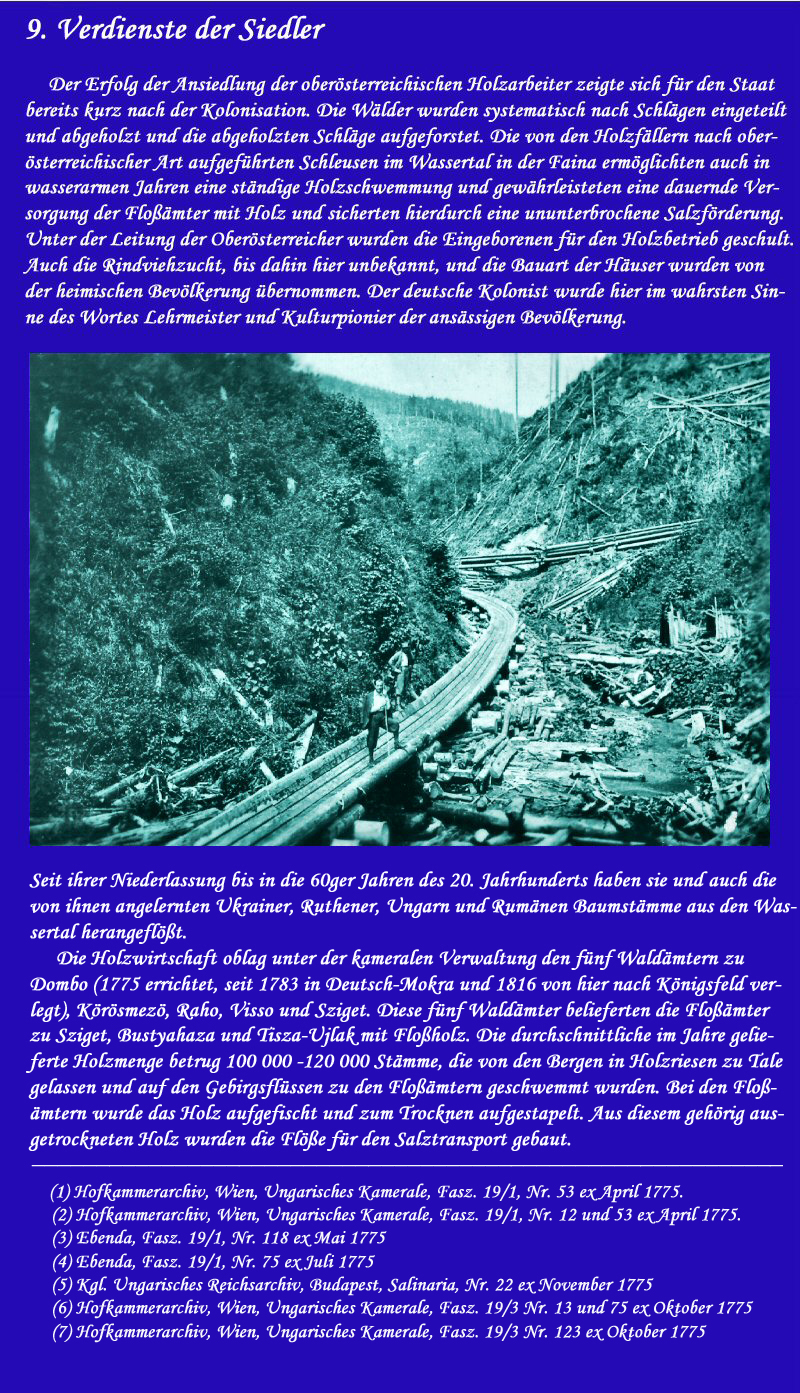 9. Verdienste der Siedler

Der Erfolg der Ansiedlung der oberösterreichischen Holzarbeiter zeigte sich für den Staat bereits kurz nach der Kolonisation. Die Wälder wurden systematisch nach Schlägen eingeteilt und abgeholzt und die abgeholzten Schläge aufgeforstet. Die von den Holzfällern nach oberösterreichischer Art aufgeführten Schleusen im Wassertal in der Faina ermöglichten auch in wasserarmen Jahren eine ständige Holzschwemmung und gewährleisteten eine dauernde Versorgung der Floßämter mit Holz und sicherten hierdurch eine ununterbrochene Salzförderung. Unter der Leitung der Oberösterreicher wurden die Eingeborenen für den Holzbetrieb geschult. Auch die Rindviehzucht, bis dahin hier unbekannt, und die Bauart der Häuser wurden von der heimischen Bevölkerung übernommen. Der deutsche Kolonist wurde hier im wahrsten Sinne des Wortes Lehrmeister und Kulturpionier der ansässigen Bevölkerung.

Seit ihrer Niederlassung bis in die 60ger Jahren des 20. Jahrhunderts haben sie und auch die von ihnen angelernten Ukrainer, Ruthener, Ungarn und Rumänen Baumstämme aus den Wassertal herangeflößt.

Die Holzwirtschaft oblag unter der kameralen Verwaltung den fünf Waldämtern zu Dombo (1775 errichtet, seit 1783 in Deutsch-Mokra und 1816 von hier nach Königsfeld verlegt), Körösmezö, Raho, Visso und Sziget. Diese fünf Waldämter belieferten die Floßämter zu Sziget, Bustyahaza und Tisza-Ujlak mit Floßholz. Die durchschnittliche im Jahre gelieferte Holzmenge betrug 100 000 -120 000 Stämme, die von den Bergen in Holzriesen zu Tale gelassen und auf den Gebirgsflüssen zu den Floßämtern geschwemmt wurden. Bei den Floßämtern wurde das Holz aufgefischt und zum Trocknen aufgestapelt. Aus diesem gehörig ausgetrockneten Holz wurden die Flöße für den Salztransport gebaut.

(1) Hofkammerarchiv, Wien, Ungarisches Kamerale, Fasz. 19/1, Nr. 53 ex April 1775.
(2) Hofkammerarchiv, Wien, Ungarisches Kamerale, Fasz. 19/1, Nr. 12 und 53 ex April 1775.
(3) Ebenda, Fasz. 19/1, Nr. 118 ex Mai 1775
(4) Ebenda, Fasz. 19/1, Nr. 75 ex Juli 1775
(5) Kgl. Ungarisches Reichsarchiv, Budapest, Salinaria, Nr. 22 ex November 1775
(6) Hofkammerarchiv, Wien, Ungarisches Kamerale, Fasz. 19/3 Nr. 13 und 75 ex Oktober 1775
(7) Hofkammerarchiv, Wien, Ungarisches Kamerale, Fasz. 19/3 Nr. 123 ex Oktober 1775